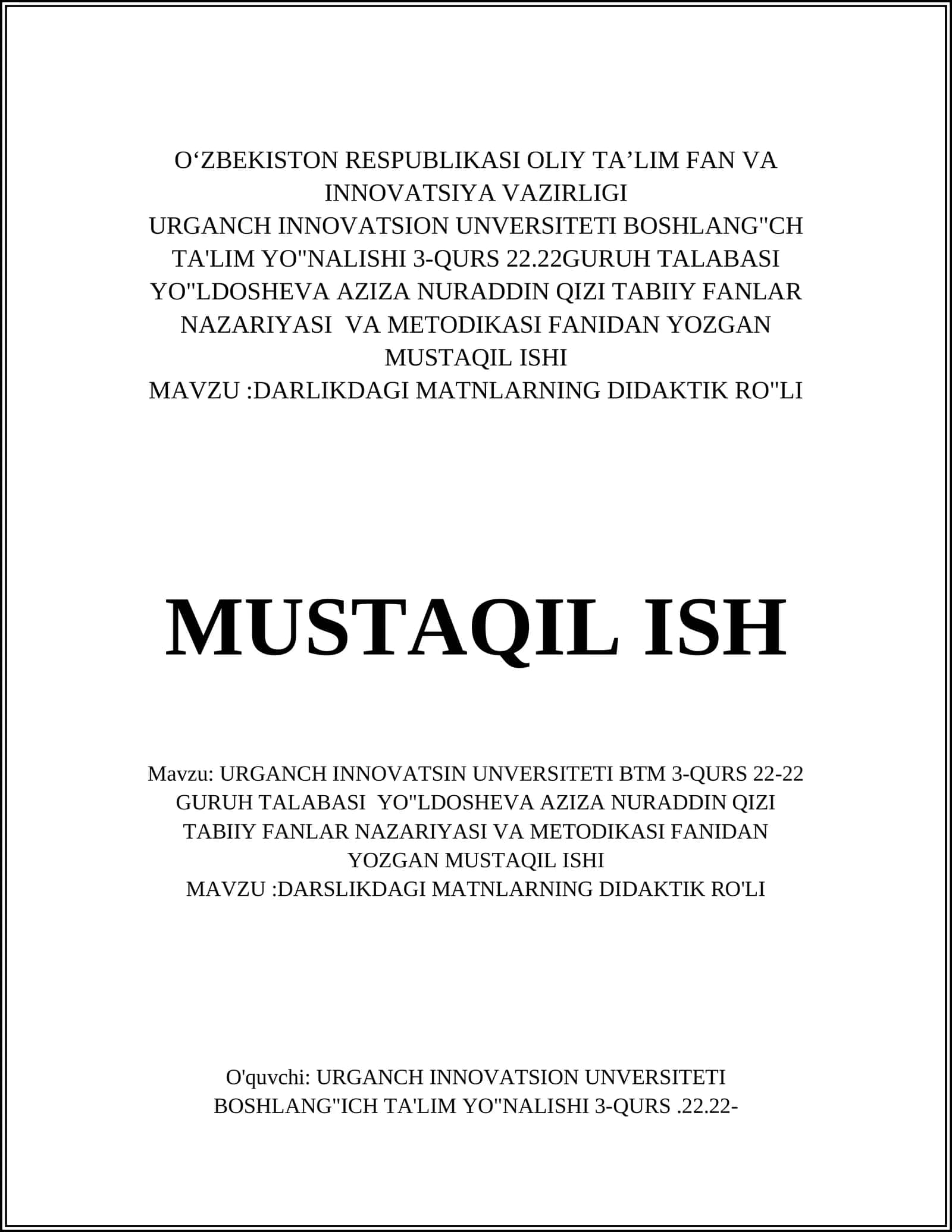 O‘ZBEKISTON RESPUBLIKASI OLIY TA’LIM FAN VA INNOVATSIYA VAZIRLIGI
URGANCH INNOVATSION UNVERSITETI BOSHLANG"CH TA'LIM YO"NALISHI 3-QURS 22.22GURUH TALABASI YO"LDOSHEVA AZIZA NURADDIN QIZI TABIIY FANLAR NAZARIYASI VA METODIKASI FANIDAN YOZGAN MUSTAQIL ISHI
MAVZU :DARLIKDAGI MATNLARNING DIDAKTIK RO"LI

MUSTAQIL ISH

Mavzu: URGANCH INNOVATSIN UNVERSITETI BTM 3-QURS 22-22 GURUH TALABASI YO"LDOSHEVA AZIZA NURADDIN QIZI TABIIY FANLAR NAZARIYASI VA METODIKASI FANIDAN YOZGAN MUSTAQIL ISHI
MAVZU :DARSLIKDAGI MATNLARNING DIDAKTIK RO'LI

O'quvchi: URGANCH INNOVATSION UNVERSITETI BOSHLANG"ICH TA'LIM YO"NALISHI 3-QURS .22.22-